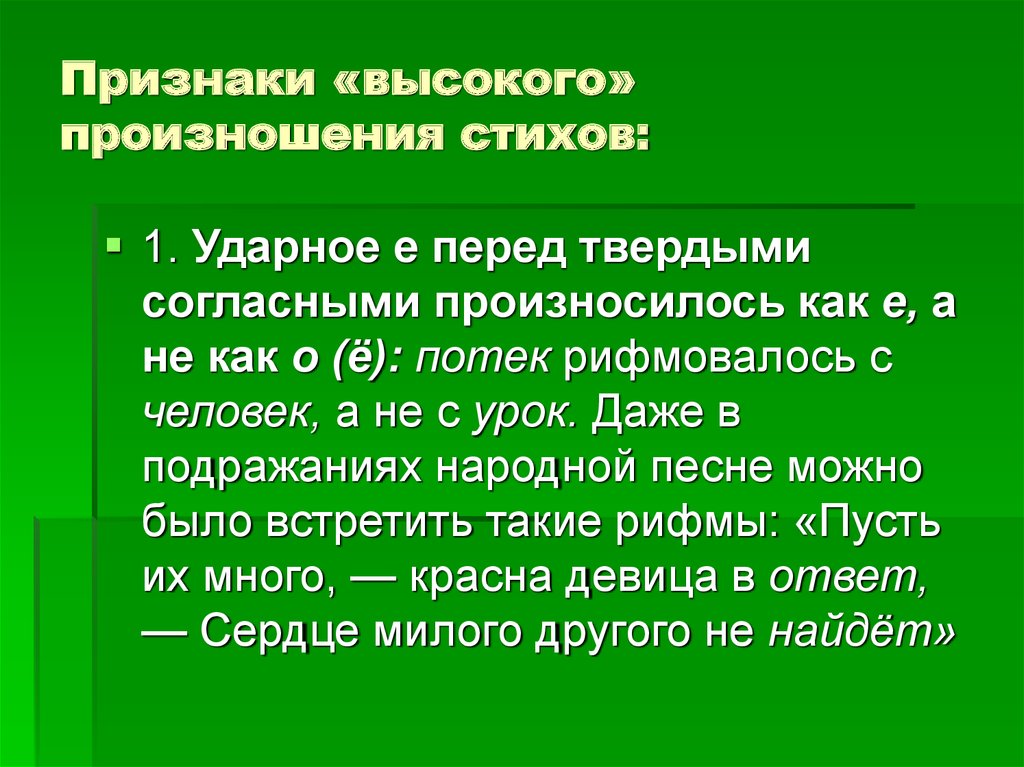 Признаки «высокого» произношения стихов:

1. Ударное е перед твердыми согласными произносилось как е, а не как о (ё): потек рифмовалось с человек, а не с урок. Даже в подражаниях народной песне можно было встретить такие рифмы: «Пусть их много, — красна девица в ответ, — Сердце милого другого не найдёт»